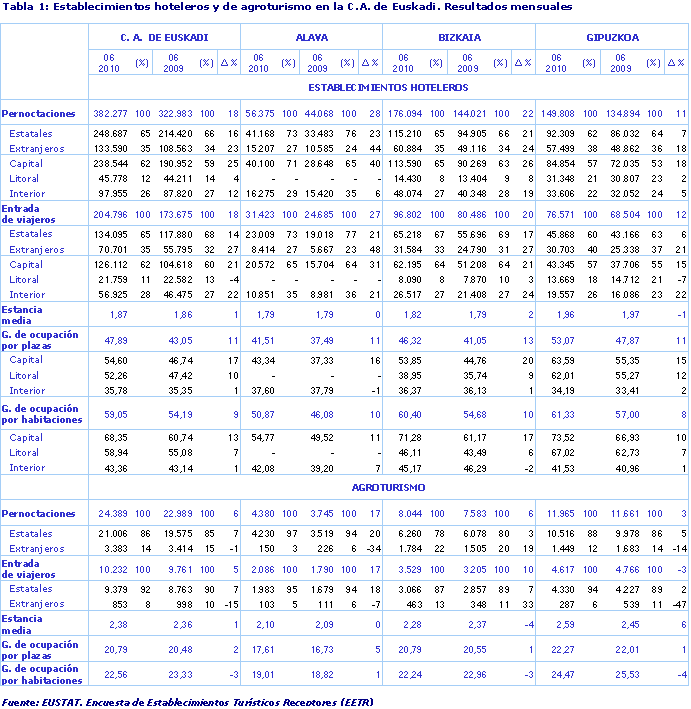 Tabla 1: Establecimientos hoteleros y de agroturismo en la C.A. de Euskadi. Resultados mensuales

| | C. A. DE EUSKADI | | | | | ALAVA | | | | | BIZKAIA | | | | | GIPUZKOA | | | | |
|---|---|---|---|---|---|---|---|---|---|---|---|---|---|---|---|---|---|---|---|---|
| | 06 2010 | (%) | 06 2009 | (%) | Δ % | 06 2010 | (%) | 06 2009 | (%) | Δ % | 06 2010 | (%) | 06 2009 | (%) | Δ % | 06 2010 | (%) | 06 2009 | (%) | Δ % |
| | ESTABLECIMIENTOS HOTELEROS | | | | | | | | | | | | | | | | | | | |
| Pernoctaciones | 382.277 | 100 | 322.983 | 100 | 18 | 56.375 | 100 | 44.068 | 100 | 28 | 176.094 | 100 | 144.021 | 100 | 22 | 149.808 | 100 | 134.894 | 100 | 11 |
| Estatales | 248.687 | 65 | 214.420 | 66 | 16 | 41.168 | 73 | 33.483 | 76 | 23 | 115.210 | 65 | 94.905 | 66 | 21 | 92.309 | 62 | 86.032 | 64 | 7 |
| Extranjeros | 133.590 | 35 | 108.563 | 34 | 23 | 15.207 | 27 | 10.585 | 24 | 44 | 60.884 | 35 | 49.116 | 34 | 24 | 57.499 | 38 | 48.862 | 36 | 18 |
| Capital | 238.544 | 62 | 190.952 | 59 | 25 | 40.100 | 71 | 28.648 | 65 | 40 | 113.590 | 65 | 90.269 | 63 | 26 | 84.854 | 57 | 72.035 | 53 | 18 |
| Litoral | 45.778 | 12 | 44.211 | 14 | 4 | - | - | - | - | - | 14.430 | 8 | 13.404 | 9 | 8 | 31.348 | 21 | 30.807 | 23 | 2 |
| Interior | 97.955 | 26 | 87.820 | 27 | 12 | 16.275 | 29 | 15.420 | 35 | 6 | 48.074 | 27 | 40.348 | 28 | 19 | 33.606 | 22 | 32.052 | 24 | 5 |
| Entrada de viajeros | 204.796 | 100 | 173.675 | 100 | 18 | 31.423 | 100 | 24.685 | 100 | 27 | 96.802 | 100 | 80.486 | 100 | 20 | 76.571 | 100 | 68.504 | 100 | 12 |
| Estatales | 134.095 | 65 | 117.880 | 68 | 14 | 23.009 | 73 | 19.018 | 77 | 21 | 65.218 | 67 | 55.696 | 69 | 17 | 45.868 | 60 | 43.166 | 63 | 6 |
| Extranjeros | 70.701 | 35 | 55.795 | 32 | 27 | 8.414 | 27 | 5.667 | 23 | 48 | 31.584 | 33 | 24.790 | 31 | 27 | 30.703 | 40 | 25.338 | 37 | 21 |
| Capital | 126.112 | 62 | 104.618 | 60 | 21 | 20.572 | 65 | 15.704 | 64 | 31 | 62.195 | 64 | 51.208 | 64 | 21 | 43.345 | 57 | 37.706 | 55 | 15 |
| Litoral | 21.759 | 11 | 22.582 | 13 | -4 | - | - | - | - | - | 8.090 | 8 | 7.870 | 10 | 3 | 13.669 | 18 | 14.712 | 21 | -7 |
| Interior | 56.925 | 28 | 46.475 | 27 | 22 | 10.851 | 35 | 8.981 | 36 | 21 | 26.517 | 27 | 21.408 | 27 | 24 | 19.557 | 26 | 16.086 | 23 | 22 |
| Estancia media | 1,87 | | 1,86 | | 1 | 1,79 | | 1,79 | | 0 | 1,82 | | 1,79 | | 2 | 1,96 | | 1,97 | | -1 |
| G. de ocupación por plazas | 47,89 | | 43,05 | | 11 | 41,51 | | 37,49 | | 11 | 46,32 | | 41,05 | | 13 | 53,07 | | 47,87 | | 11 |
| Capital | 54,60 | | 46,74 | | 17 | 43,34 | | 37,33 | | 16 | 53,85 | | 44,76 | | 20 | 63,59 | | 55,35 | | 15 |
| Litoral | 52,26 | | 47,42 | | 10 | - | | - | | - | 38,95 | | 35,74 | | 9 | 62,01 | | 55,27 | | 12 |
| Interior | 35,78 | | 35,35 | | 1 | 37,60 | | 37,79 | | -1 | 36,37 | | 36,13 | | 1 | 34,19 | | 33,41 | | 2 |
| G. de ocupación por habitaciones | 59,05 | | 54,19 | | 9 | 50,87 | | 46,08 | | 10 | 60,40 | | 54,68 | | 10 | 61,33 | | 57,00 | | 8 |
| Capital | 68,35 | | 60,74 | | 13 | 54,77 | | 49,52 | | 11 | 71,28 | | 61,17 | | 17 | 73,52 | | 66,93 | | 10 |
| Litoral | 58,94 | | 55,08 | | 7 | - | | - | | - | 46,11 | | 43,49 | | 6 | 67,02 | | 62,73 | | 7 |
| Interior | 43,36 | | 43,14 | | 1 | 42,08 | | 39,20 | | 7 | 45,17 | | 46,29 | | -2 | 41,53 | | 40,96 | | 1 |
| | AGROTURISMO | | | | | | | | | | | | | | | | | | | |
| Pernoctaciones | 24.389 | 100 | 22.989 | 100 | 6 | 4.380 | 100 | 3.745 | 100 | 17 | 8.044 | 100 | 7.583 | 100 | 6 | 11.965 | 100 | 11.661 | 100 | 3 |
| Estatales | 21.006 | 86 | 19.575 | 85 | 7 | 4.230 | 97 | 3.519 | 94 | 20 | 6.260 | 78 | 6.078 | 80 | 3 | 10.516 | 88 | 9.978 | 86 | 5 |
| Extranjeros | 3.383 | 14 | 3.414 | 15 | -1 | 150 | 3 | 226 | 6 | -34 | 1.784 | 22 | 1.505 | 20 | 19 | 1.449 | 12 | 1.683 | 14 | -14 |
| Entrada de viajeros | 10.232 | 100 | 9.761 | 100 | 5 | 2.086 | 100 | 1.790 | 100 | 17 | 3.529 | 100 | 3.205 | 100 | 10 | 4.617 | 100 | 4.766 | 100 | -3 |
| Estatales | 9.379 | 92 | 8.763 | 90 | 7 | 1.983 | 95 | 1.679 | 94 | 18 | 3.066 | 87 | 2.857 | 89 | 7 | 4.330 | 94 | 4.227 | 89 | 2 |
| Extranjeros | 853 | 8 | 998 | 10 | -15 | 103 | 5 | 111 | 6 | -7 | 463 | 13 | 348 | 11 | 33 | 287 | 6 | 539 | 11 | -47 |
| Estancia media | 2,38 | | 2,36 | | 1 | 2,10 | | 2,09 | | 0 | 2,28 | | 2,37 | | -4 | 2,59 | | 2,45 | | 6 |
| G. de ocupación por plazas | 20,79 | | 20,48 | | 2 | 17,61 | | 16,73 | | 5 | 20,79 | | 20,55 | | 1 | 22,27 | | 22,01 | | 1 |
| G. de ocupación por habitaciones | 22,56 | | 23,33 | | -3 | 19,01 | | 18,82 | | 1 | 22,24 | | 22,96 | | -3 | 24,47 | | 25,53 | | -4 |

Fuente: EUSTAT. Encuesta de Establecimientos Turísticos Receptores (EETR)